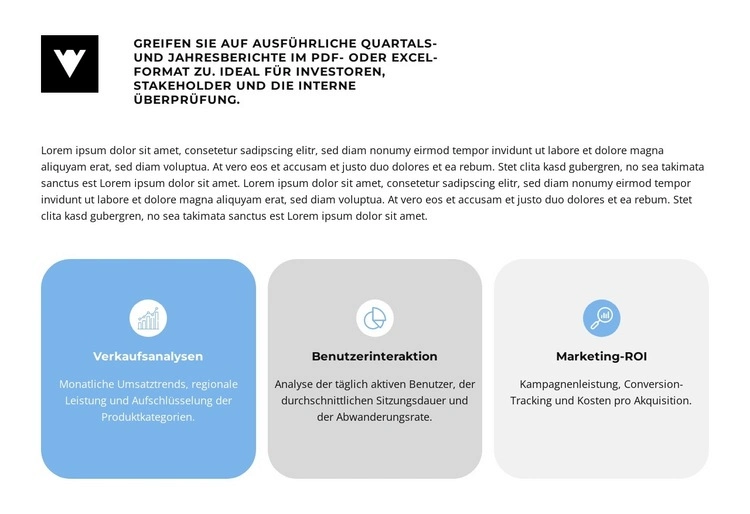 GREIFEN SIE AUF AUSFÜHRLICHE QUARTALS- UND JAHRESBERICHTE IM PDF- ODER EXCEL-FORMAT ZU. IDEAL FÜR INVESTOREN, STAKEHOLDER UND DIE INTERNE ÜBERPRÜFUNG.

Lorem ipsum dolor sit amet, consetetur sadipscing elitr, sed diam nonumy eirmod tempor invidunt ut labore et dolore magna aliquyam erat, sed diam voluptua. At vero eos et accusam et justo duo dolores et ea rebum. Stet clita kasd gubergren, no sea takimata sanctus est Lorem ipsum dolor sit amet. Lorem ipsum dolor sit amet, consetetur sadipscing elitr, sed diam nonumy eirmod tempor invidunt ut labore et dolore magna aliquyam erat, sed diam voluptua. At vero eos et accusam et justo duo dolores et ea rebum. Stet clita kasd gubergren, no sea takimata sanctus est Lorem ipsum dolor sit amet.

Verkaufsanalysen

Monatliche Umsatztrends, regionale Leistung und Aufschlüsselung der Produktkategorien.

Benutzerinteraktion

Analyse der täglich aktiven Benutzer, der durchschnittlichen Sitzungsdauer und der Abwanderungsrate.

Marketing-ROI

Kampagnenleistung, Conversion-Tracking und Kosten pro Akquisition.